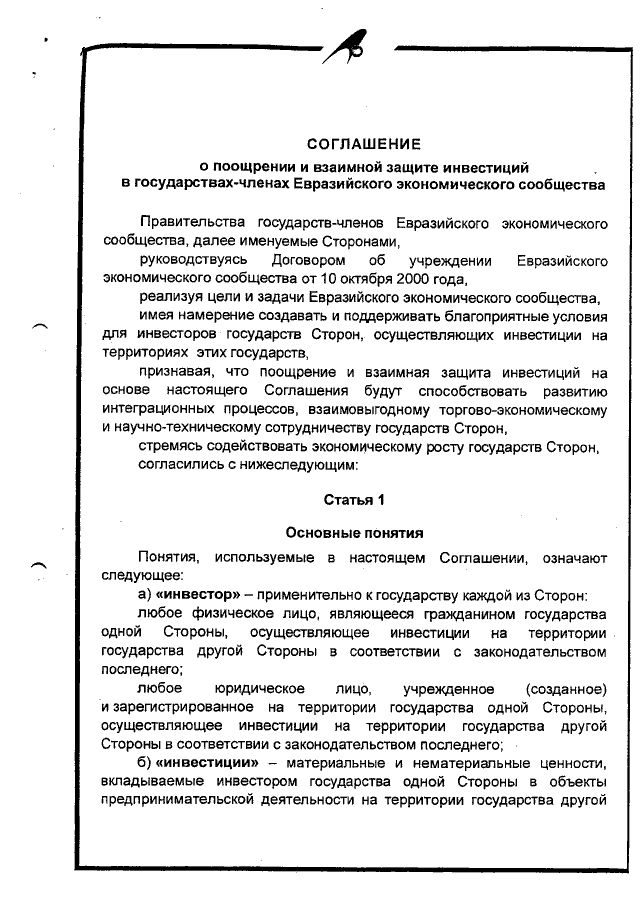 СОГЛАШЕНИЕ
о поощрении и взаимной защите инвестиций
в государствах-членах Евразийского экономического сообщества

Правительства государств-членов Евразийского экономического сообщества, далее именуемые Сторонами,

руководствуясь Договором об учреждении Евразийского экономического сообщества от 10 октября 2000 года,

реализуя цели и задачи Евразийского экономического сообщества,

имея намерение создавать и поддерживать благоприятные условия для инвесторов государств Сторон, осуществляющих инвестиции на территориях этих государств,

признавая, что поощрение и взаимная защита инвестиций на основе настоящего Соглашения будут способствовать развитию интеграционных процессов, взаимовыгодному торгово-экономическому и научно-техническому сотрудничеству государств Сторон,

стремясь содействовать экономическому росту государств Сторон,

согласились с нижеследующим:

Статья 1

Основные понятия

Понятия, используемые в настоящем Соглашении, означают следующее:

а) «инвестор» – применительно к государству каждой из Сторон:

любое физическое лицо, являющееся гражданином государства одной Стороны, осуществляющее инвестиции на территории государства другой Стороны в соответствии с законодательством последнего;

любое юридическое лицо, учрежденное (созданное) и зарегистрированное на территории государства одной Стороны, осуществляющее инвестиции на территории государства другой Стороны в соответствии с законодательством последнего;

б) «инвестиции» – материальные и нематериальные ценности, вкладываемые инвестором государства одной Стороны в объекты предпринимательской деятельности на территории государства другой